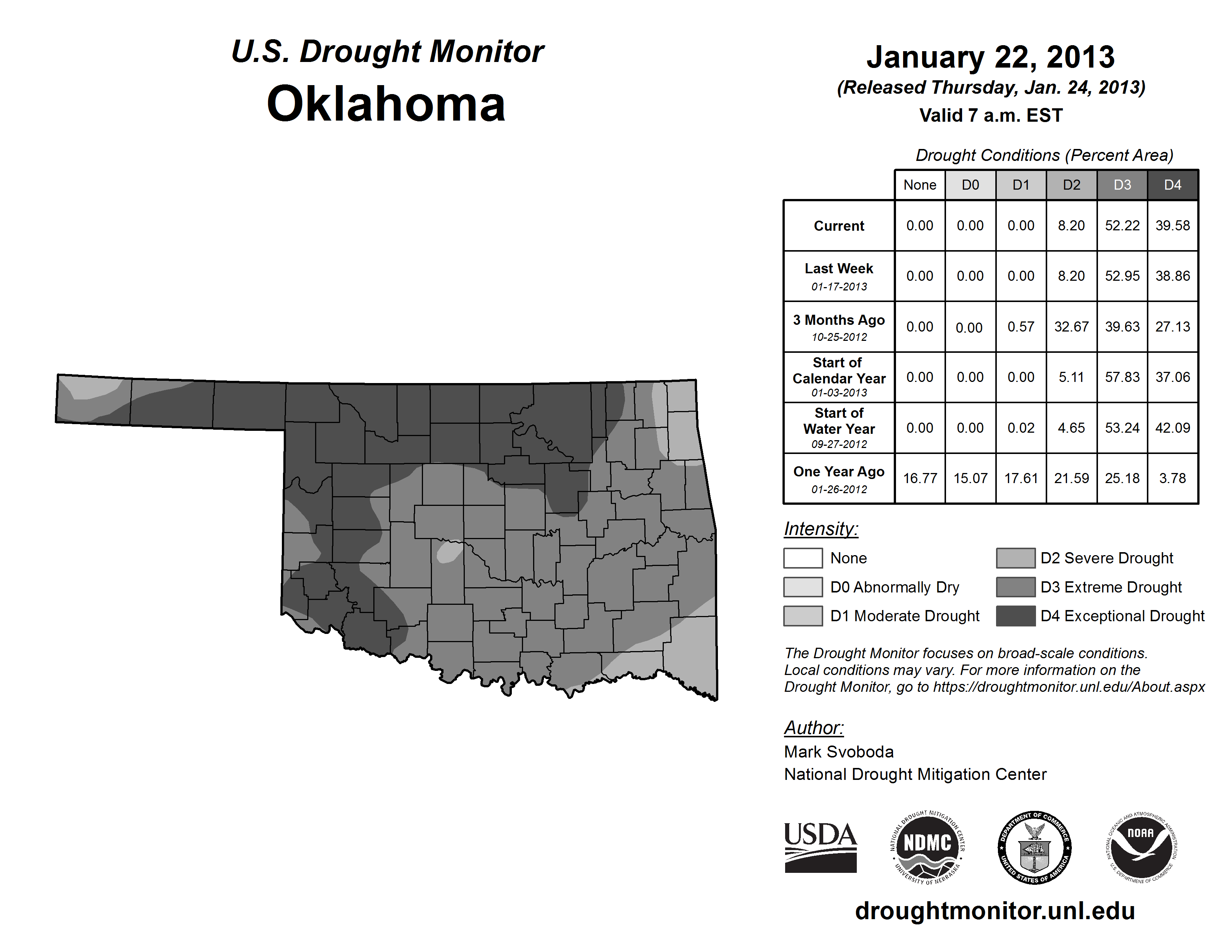 U.S. Drought Monitor
Oklahoma

January 22, 2013
(Released Thursday, Jan. 24, 2013)
Valid 7 a.m. EST

Drought Conditions (Percent Area)

| | None | D0 | D1 | D2 | D3 | D4 |
|---|---|---|---|---|---|---|
| Current | 0.00 | 0.00 | 0.00 | 8.20 | 52.22 | 39.58 |
| Last Week 01-17-2013 | 0.00 | 0.00 | 0.00 | 8.20 | 52.95 | 38.86 |
| 3 Months Ago 10-25-2012 | 0.00 | 0.00 | 0.57 | 32.67 | 39.63 | 27.13 |
| Start of Calendar Year 01-03-2013 | 0.00 | 0.00 | 0.00 | 5.11 | 57.83 | 37.06 |
| Start of Water Year 09-27-2012 | 0.00 | 0.00 | 0.02 | 4.65 | 53.24 | 42.09 |
| One Year Ago 01-26-2012 | 16.77 | 15.07 | 17.61 | 21.59 | 25.18 | 3.78 |

Intensity:
None
D0 Abnormally Dry
D1 Moderate Drought
D2 Severe Drought
D3 Extreme Drought
D4 Exceptional Drought

The Drought Monitor focuses on broad-scale conditions. Local conditions may vary. For more information on the Drought Monitor, go to https://droughtmonitor.unl.edu/About.aspx

Author:
Mark Svoboda
National Drought Mitigation Center

USDA
NATIONAL DROUGHT MITIGATION CENTER NDMC UNIVERSITY OF NEBRASKA
DEPARTMENT OF COMMERCE UNITED STATES OF AMERICA
NATIONAL OCEANIC AND ATMOSPHERIC ADMINISTRATION NOAA U.S. DEPARTMENT OF COMMERCE

droughtmonitor.unl.edu